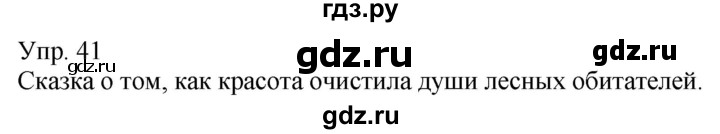 гдз.ру

Упр. 41 gdz.ru gdz.ru
gdz.ru
Сказка о том, как красота очистила души лесных обитателей.

gdz.ru